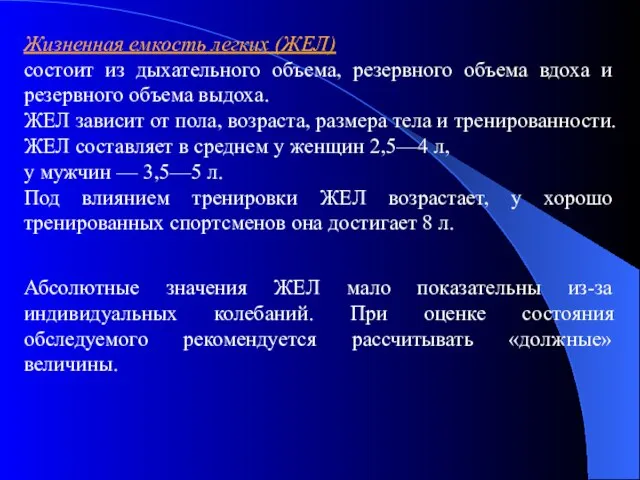 Жизненная емкость легких (ЖЕЛ)
состоит из дыхательного объема, резервного объема вдоха и резервного объема выдоха.
ЖЕЛ зависит от пола, возраста, размера тела и тренированности.
ЖЕЛ составляет в среднем у женщин 2,5—4 л,
у мужчин — 3,5—5 л.
Под влиянием тренировки ЖЕЛ возрастает, у хорошо тренированных спортсменов она достигает 8 л.

Абсолютные значения ЖЕЛ мало показательны из-за индивидуальных колебаний. При оценке состояния обследуемого рекомендуется рассчитывать «должные» величины.